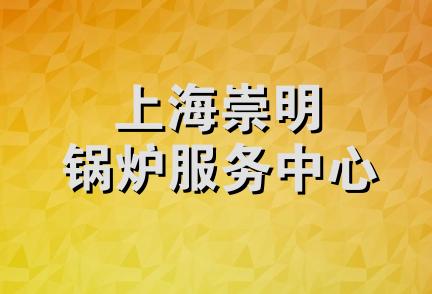 上海崇明
锅炉服务中心